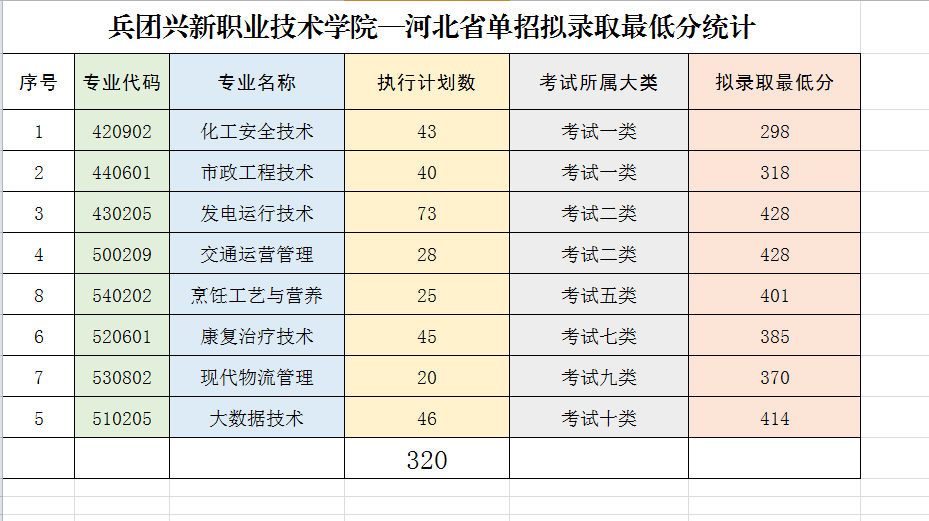 兵团兴新职业技术学院—河北省单招拟录取最低分统计

| 序号 | 专业代码 | 专业名称 | 执行计划数 | 考试所属大类 | 拟录取最低分 |
|---|---|---|---|---|---|
| 1 | 420902 | 化工安全技术 | 43 | 考试一类 | 298 |
| 2 | 440601 | 市政工程技术 | 40 | 考试一类 | 318 |
| 3 | 430205 | 发电运行技术 | 73 | 考试二类 | 428 |
| 4 | 500209 | 交通运营管理 | 28 | 考试二类 | 428 |
| 8 | 540202 | 烹饪工艺与营养 | 25 | 考试五类 | 401 |
| 6 | 520601 | 康复治疗技术 | 45 | 考试七类 | 385 |
| 7 | 530802 | 现代物流管理 | 20 | 考试九类 | 370 |
| 5 | 510205 | 大数据技术 | 46 | 考试十类 | 414 |
| | | | 320 | | |